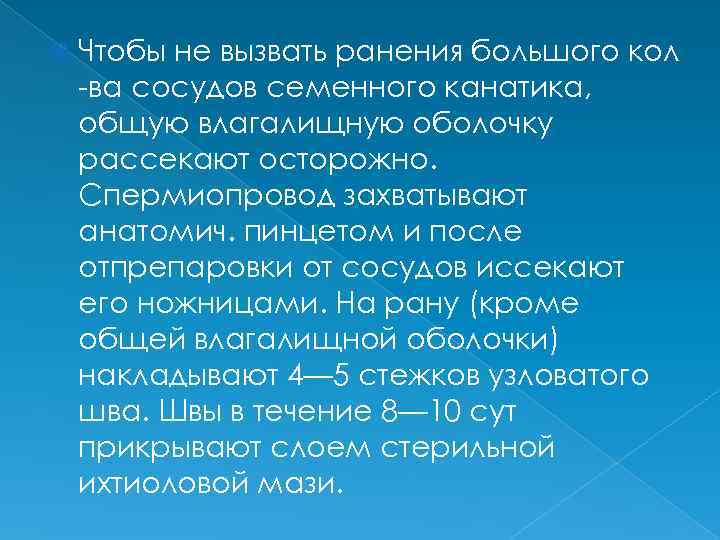 Чтобы не вызвать ранения большого кол -ва сосудов семенного канатика, общую влагалищную оболочку рассекают осторожно. Спермиопровод захватывают анатомич. пинцетом и после отпрепаровки от сосудов иссекают его ножницами. На рану (кроме общей влагалищной оболочки) накладывают 4—5 стежков узловатого шва. Швы в течение 8—10 сут прикрывают слоем стерильной ихтиоловой мази.